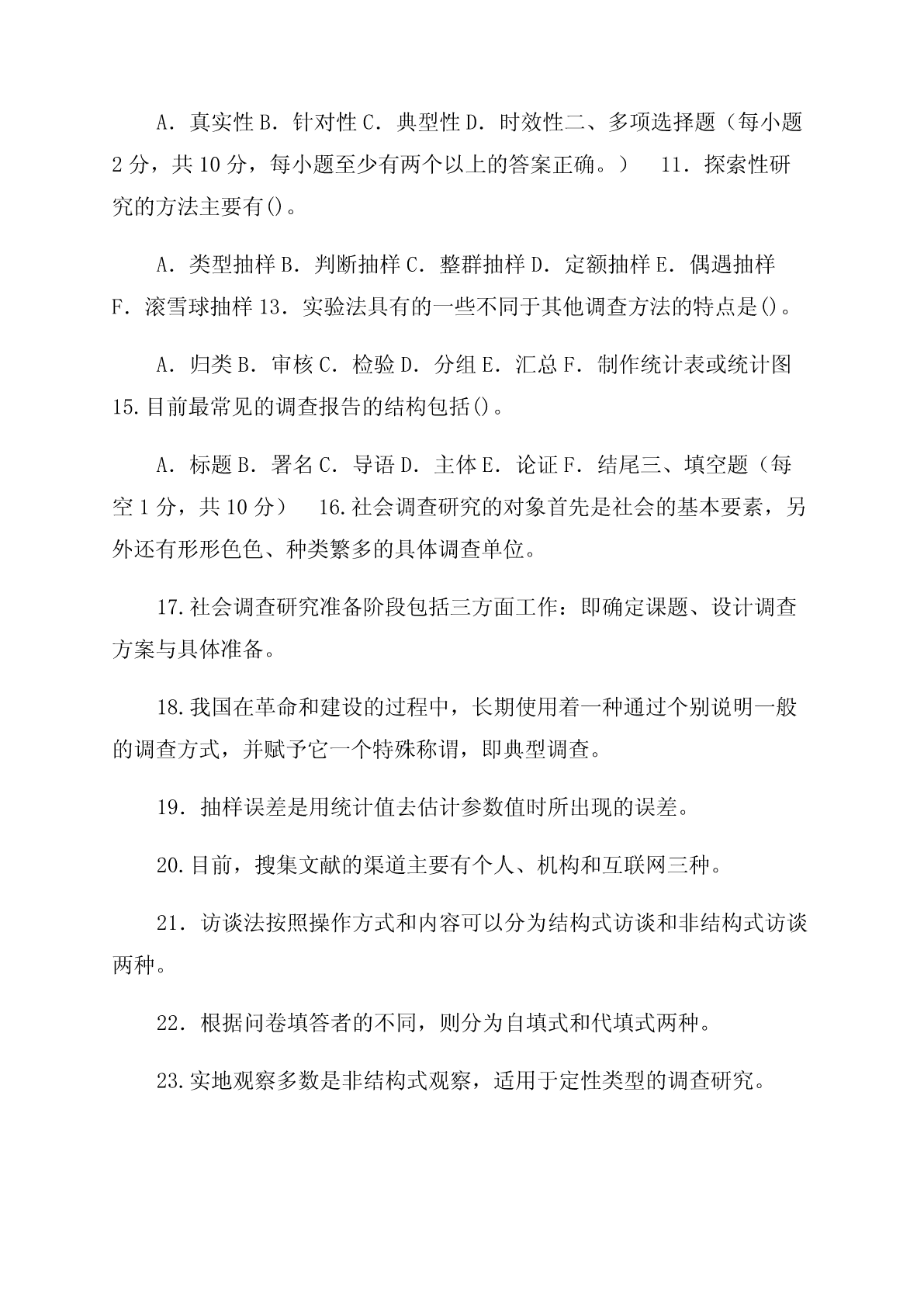 A．真实性 B．针对性 C．典型性 D．时效性二、多项选择题（每小题 2 分，共 10 分，每小题至少有两个以上的答案正确。） 11．探索性研究的方法主要有()。

A．类型抽样 B．判断抽样 C．整群抽样 D．定额抽样 E．偶遇抽样 F．滚雪球抽样 13．实验法具有的一些不同于其他调查方法的特点是()。

A．归类 B．审核 C．检验 D．分组 E．汇总 F．制作统计表或统计图 15.目前最常见的调查报告的结构包括()。

A．标题 B．署名 C．导语 D．主体 E．论证 F．结尾三、填空题（每空 1 分，共 10 分） 16.社会调查研究的对象首先是社会的基本要素，另外还有形形色色、种类繁多的具体调查单位。

17.社会调查研究准备阶段包括三方面工作：即确定课题、设计调查方案与具体准备。

18.我国在革命和建设的过程中，长期使用着一种通过个别说明一般的调查方式，并赋予它一个特殊称谓，即典型调查。

19．抽样误差是用统计值去估计参数值时所出现的误差。

20.目前，搜集文献的渠道主要有个人、机构和互联网三种。

21．访谈法按照操作方式和内容可以分为结构式访谈和非结构式访谈两种。

22．根据问卷填答者的不同，则分为自填式和代填式两种。

23.实地观察多数是非结构式观察，适用于定性类型的调查研究。